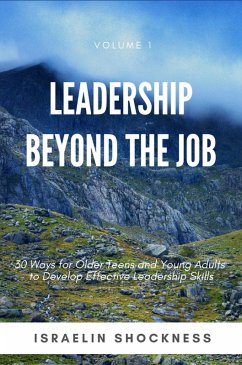 VOLUME 1

LEADERSHIP BEYOND THE JOB

30 Ways for Older Teens and Young Adults to Develop Effective Leadership Skills

ISRAELIN SHOCKNESS